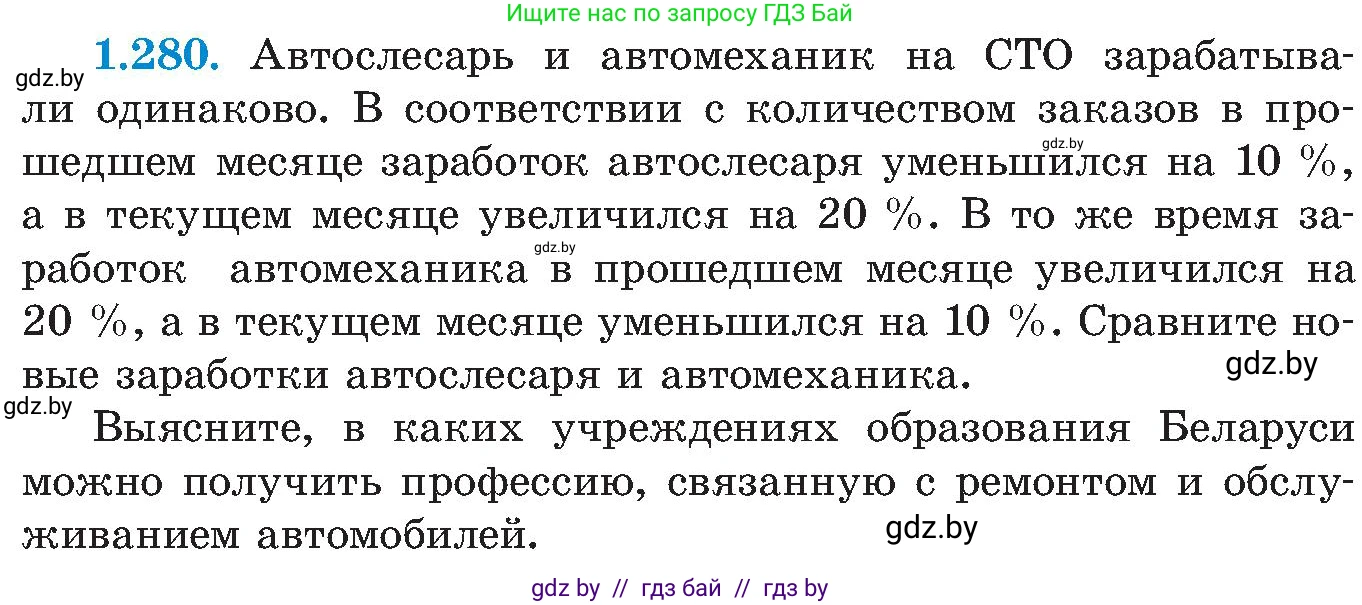 Ищите нас по запросу ГДЗ Бай

gdz.by

**1.280.** Автослесарь и автомеханик на СТО зарабатывали одинаково. В соответствии с количеством заказов в прошедшем месяце заработок автослесаря уменьшился на 10 %, а в текущем месяце увеличился на 20 %. В то же время заработок автомеханика в прошедшем месяце увеличился на 20 %, а в текущем месяце уменьшился на 10 %. Сравните новые заработки автослесаря и автомеханика.

gdz.by

gdz.by

gdz.by

gdz.by

Выясните, в каких учреждениях образования Беларуси можно получить профессию, связанную с ремонтом и обслуживанием автомобилей.

gdz.by

gdz by // гдз бай // гдз by